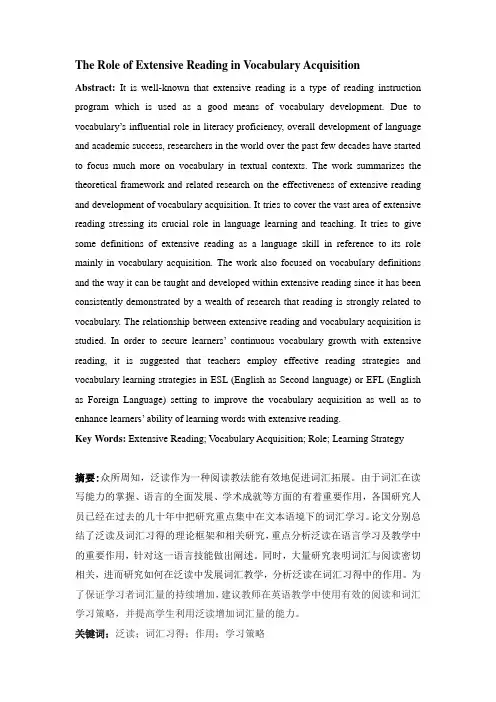 The Role of Extensive Reading in Vocabulary Acquisition

Abstract: It is well-known that extensive reading is a type of reading instruction program which is used as a good means of vocabulary development. Due to vocabulary's influential role in literacy proficiency, overall development of language and academic success, researchers in the world over the past few decades have started to focus much more on vocabulary in textual contexts. The work summarizes the theoretical framework and related research on the effectiveness of extensive reading and development of vocabulary acquisition. It tries to cover the vast area of extensive reading stressing its crucial role in language learning and teaching. It tries to give some definitions of extensive reading as a language skill in reference to its role mainly in vocabulary acquisition. The work also focused on vocabulary definitions and the way it can be taught and developed within extensive reading since it has been consistently demonstrated by a wealth of research that reading is strongly related to vocabulary. The relationship between extensive reading and vocabulary acquisition is studied. In order to secure learners' continuous vocabulary growth with extensive reading, it is suggested that teachers employ effective reading strategies and vocabulary learning strategies in ESL (English as Second language) or EFL (English as Foreign Language) setting to improve the vocabulary acquisition as well as to enhance learners' ability of learning words with extensive reading.

Key Words: Extensive Reading; Vocabulary Acquisition; Role; Learning Strategy

摘要:众所周知，泛读作为一种阅读教法能有效地促进词汇拓展。由于词汇在读写能力的掌握、语言的全面发展、学术成就等方面的有着重要作用，各国研究人员已经在过去的几十年中把研究重点集中在文本语境下的词汇学习。论文分别总结了泛读及词汇习得的理论框架和相关研究，重点分析泛读在语言学习及教学中的重要作用，针对这一语言技能做出阐述。同时，大量研究表明词汇与阅读密切相关，进而研究如何在泛读中发展词汇教学，分析泛读在词汇习得中的作用。为了保证学习者词汇量的持续增加，建议教师在英语教学中使用有效的阅读和词汇学习策略，并提高学生利用泛读增加词汇量的能力。

关键词：泛读；词汇习得；作用；学习策略